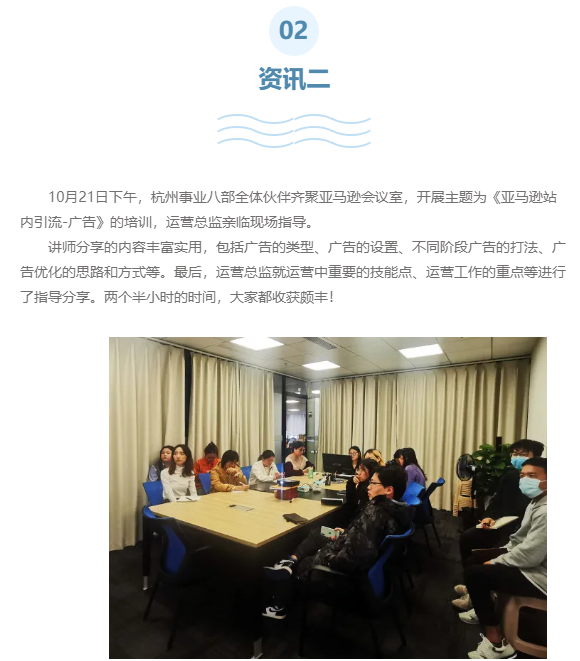 02

资讯二

10月21日下午，杭州事业八部全体伙伴齐聚亚马逊会议室，开展主题为《亚马逊站内引流-广告》的培训，运营总监亲临现场指导。

讲师分享的内容丰富实用，包括广告的类型、广告的设置、不同阶段广告的打法、广告优化的思路和方式等。最后，运营总监就运营中重要的技能点、运营工作的重点等进行了指导分享。两个半小时的时间，大家都收获颇丰！